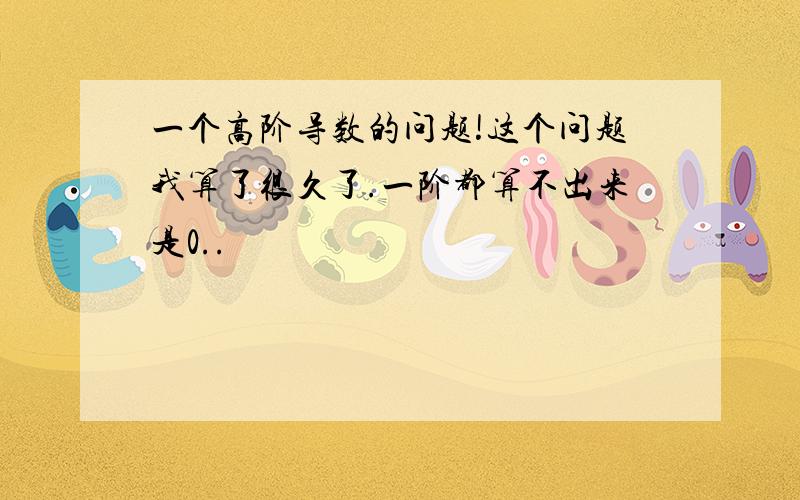 一个高阶导数的问题!这个问题我算了很久了.一阶都算不出来是0..